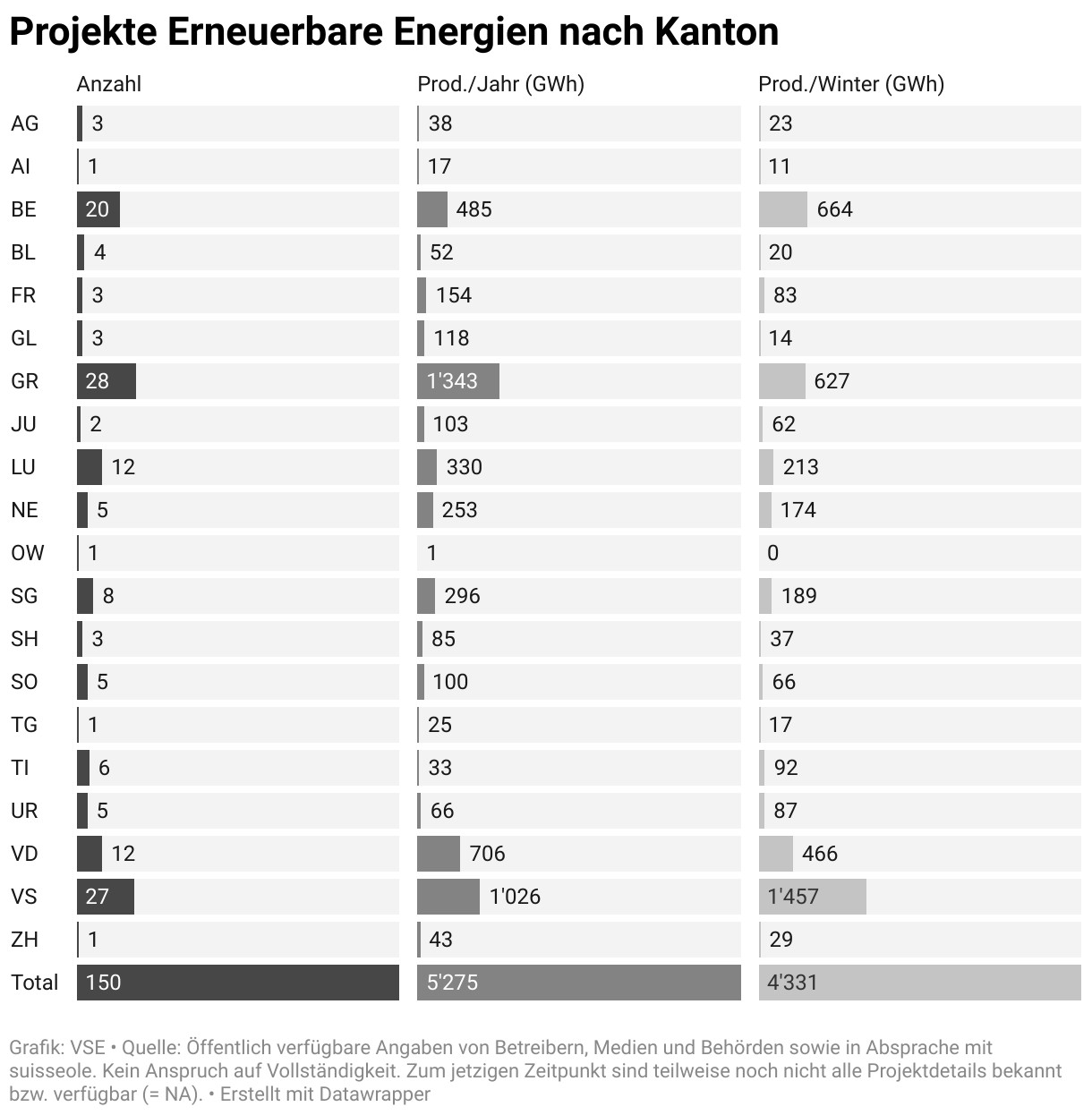 Projekte Erneuerbare Energien nach Kanton

| | Anzahl | Prod./Jahr (GWh) | Prod./Winter (GWh) |
|---|---|---|---|
| AG | 3 | 38 | 23 |
| AI | 1 | 17 | 11 |
| BE | 20 | 485 | 664 |
| BL | 4 | 52 | 20 |
| FR | 3 | 154 | 83 |
| GL | 3 | 118 | 14 |
| GR | 28 | 1'343 | 627 |
| JU | 2 | 103 | 62 |
| LU | 12 | 330 | 213 |
| NE | 5 | 253 | 174 |
| OW | 1 | 1 | 0 |
| SG | 8 | 296 | 189 |
| SH | 3 | 85 | 37 |
| SO | 5 | 100 | 66 |
| TG | 1 | 25 | 17 |
| TI | 6 | 33 | 92 |
| UR | 5 | 66 | 87 |
| VD | 12 | 706 | 466 |
| VS | 27 | 1'026 | 1'457 |
| ZH | 1 | 43 | 29 |
| Total | 150 | 5'275 | 4'331 |

Grafik: VSE • Quelle: Öffentlich verfügbare Angaben von Betreibern, Medien und Behörden sowie in Absprache mit suisseole. Kein Anspruch auf Vollständigkeit. Zum jetzigen Zeitpunkt sind teilweise noch nicht alle Projektdetails bekannt bzw. verfügbar (= NA). • Erstellt mit Datawrapper